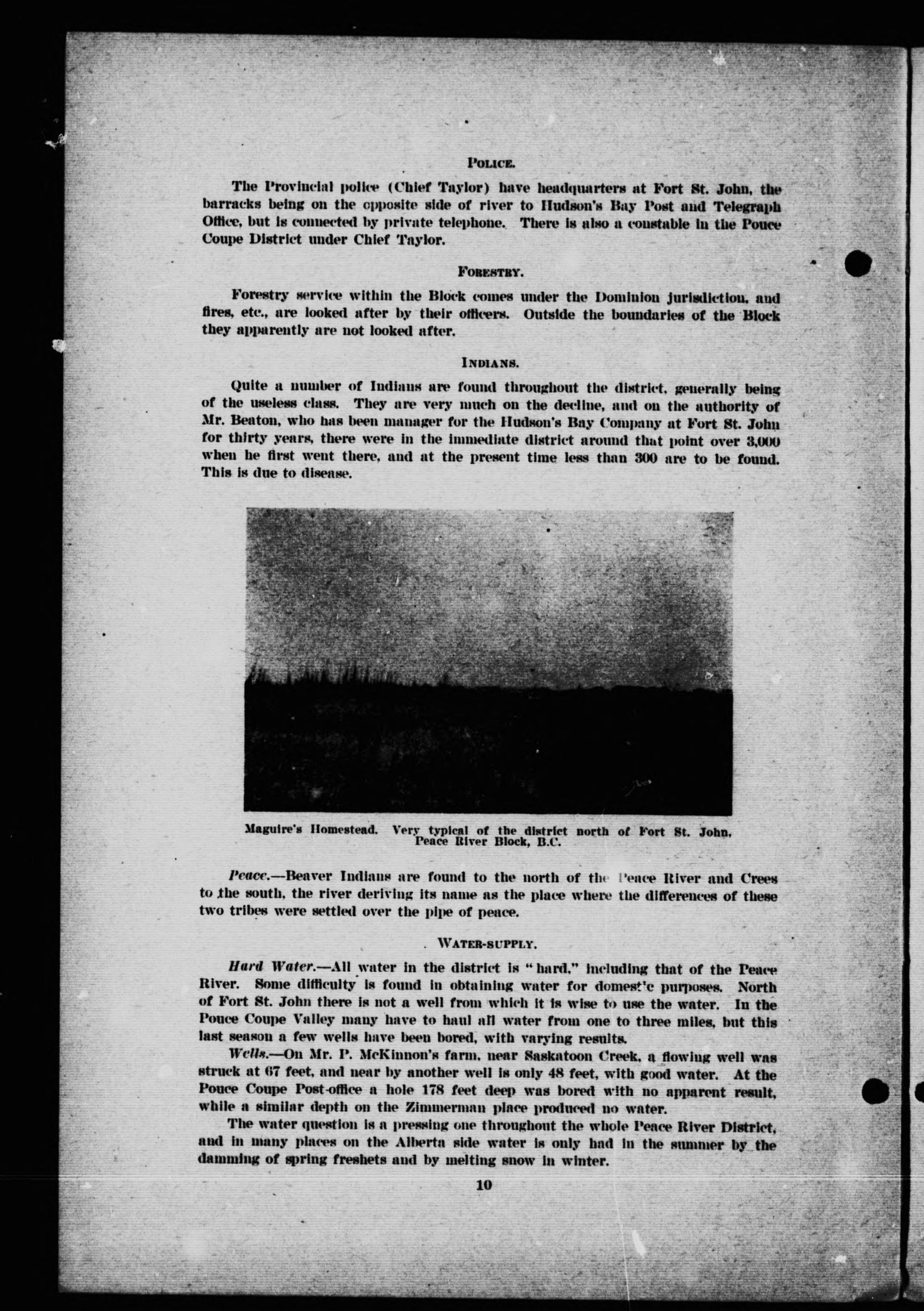 POLICE.

The Provincial police (Chief Taylor) have headquarters at Fort St. John, the barracks being on the opposite side of river to Hudson's Bay Post and Telegraph Office, but is connected by private telephone. There is also a constable in the Pouce Coupe District under Chief Taylor.

FORESTRY.

Forestry service within the Block comes under the Dominion jurisdiction, and fires, etc., are looked after by their officers. Outside the boundaries of the Block they apparently are not looked after.

INDIANS.

Quite a number of Indians are found throughout the district, generally being of the useless class. They are very much on the decline, and on the authority of Mr. Beaton, who has been manager for the Hudson's Bay Company at Fort St. John for thirty years, there were in the immediate district around that point over 3,000 when he first went there, and at the present time less than 300 are to be found. This is due to disease.

Maguire's Homestead. Very typical of the district north of Fort St. John, Peace River Block, B.C.

Peace.—Beaver Indians are found to the north of the Peace River and Crees to the south, the river deriving its name as the place where the differences of these two tribes were settled over the pipe of peace.

WATER-SUPPLY.

Hard Water.—All water in the district is "hard," including that of the Peace River. Some difficulty is found in obtaining water for domestic purposes. North of Fort St. John there is not a well from which it is wise to use the water. In the Pouce Coupe Valley many have to haul all water from one to three miles, but this last season a few wells have been bored, with varying results.

Wells.—On Mr. P. McKinnon's farm, near Saskatoon Creek, a flowing well was struck at 67 feet, and near by another well is only 48 feet, with good water. At the Pouce Coupe Post-office a hole 178 feet deep was bored with no apparent result, while a similar depth on the Zimmerman place produced no water.

The water question is a pressing one throughout the whole Peace River District, and in many places on the Alberta side water is only had in the summer by the damming of spring freshets and by melting snow in winter.

10